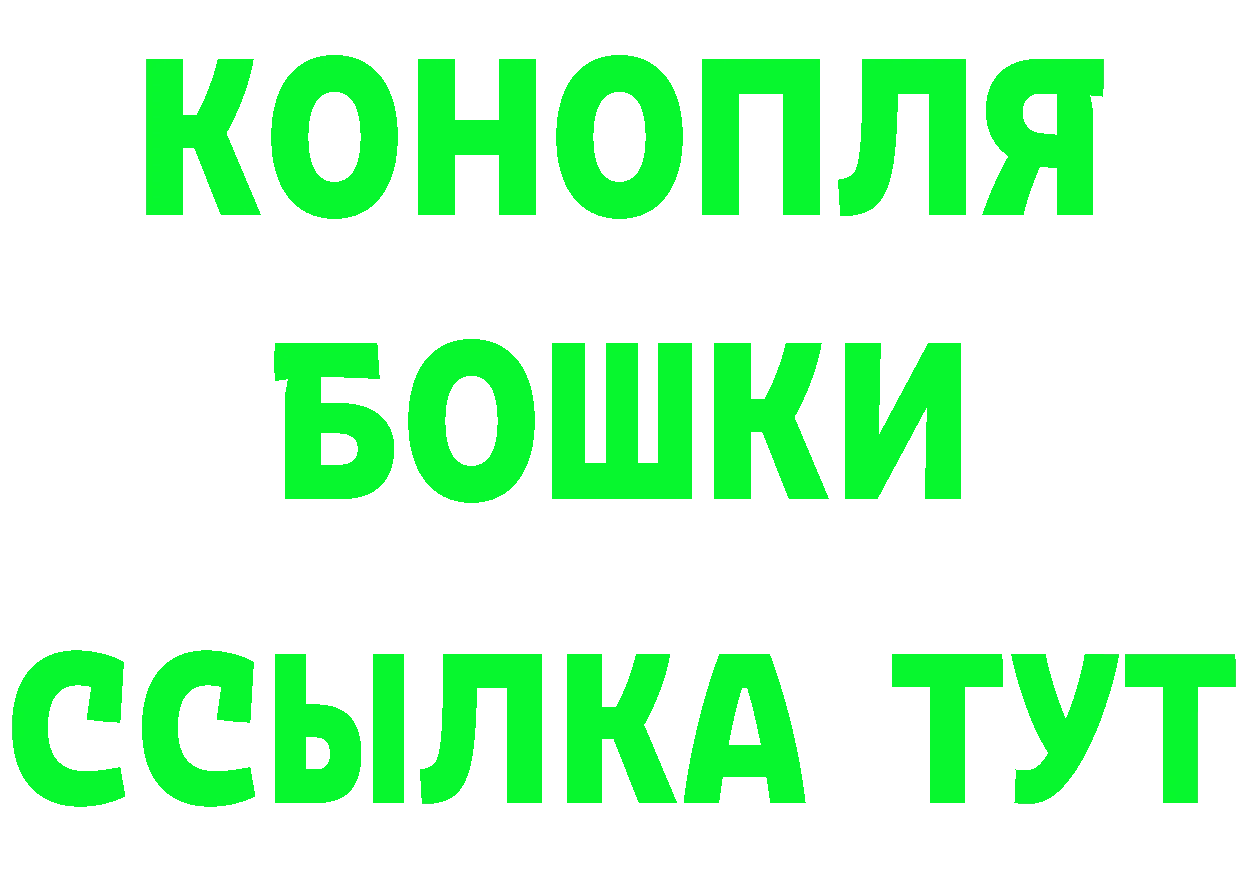 КОНОПЛЯ
БОШКИ
ССЫЛКА ТУТ